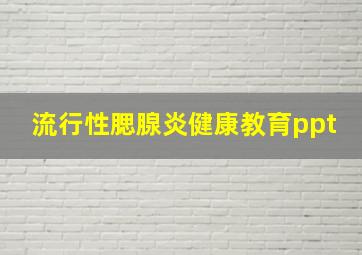 流行性腮腺炎健康教育ppt